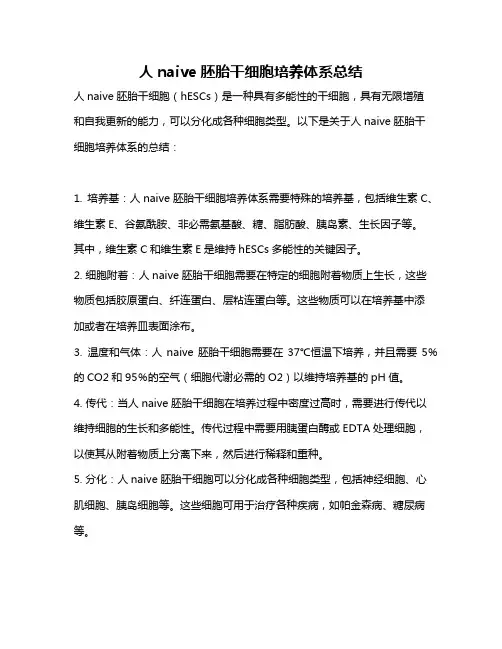 人 naive 胚胎干细胞培养体系总结

人 naive 胚胎干细胞（hESCs）是一种具有多能性的干细胞，具有无限增殖和自我更新的能力，可以分化成各种细胞类型。以下是关于人 naive 胚胎干细胞培养体系的总结：

1. 培养基：人 naive 胚胎干细胞培养体系需要特殊的培养基，包括维生素 C、维生素 E、谷氨酰胺、非必需氨基酸、糖、脂肪酸、胰岛素、生长因子等。其中，维生素 C 和维生素 E 是维持 hESCs 多能性的关键因子。

2. 细胞附着：人 naive 胚胎干细胞需要在特定的细胞附着物质上生长，这些物质包括胶原蛋白、纤连蛋白、层粘连蛋白等。这些物质可以在培养基中添加或者在培养皿表面涂布。

3. 温度和气体：人 naive 胚胎干细胞需要在 37°C恒温下培养，并且需要 5%的 CO2 和 95%的空气（细胞代谢必需的 O2）以维持培养基的 pH 值。

4. 传代：当人 naive 胚胎干细胞在培养过程中密度过高时，需要进行传代以维持细胞的生长和多能性。传代过程中需要用胰蛋白酶或 EDTA 处理细胞，以使其从附着物质上分离下来，然后进行稀释和重种。

5. 分化：人 naive 胚胎干细胞可以分化成各种细胞类型，包括神经细胞、心肌细胞、胰岛细胞等。这些细胞可用于治疗各种疾病，如帕金森病、糖尿病等。